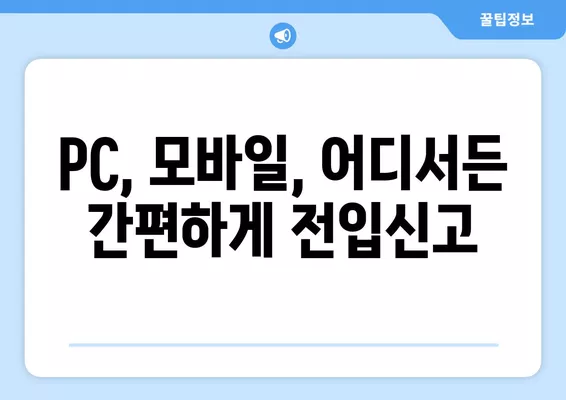 꿀팁정보

PC, 모바일, 어디서든 간편하게 전입신고